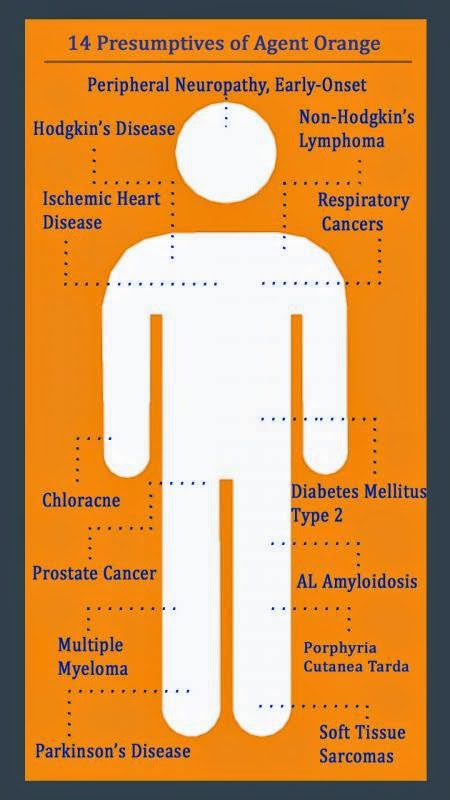 14 Presumptives of Agent Orange

Peripheral Neuropathy, Early-Onset

Hodgkin's Disease

Non-Hodgkin's Lymphoma

Ischemic Heart Disease

Respiratory Cancers

Chloracne

Diabetes Mellitus Type 2

Prostate Cancer

AL Amyloidosis

Multiple Myeloma

Porphyria Cutanea Tarda

Parkinson's Disease

Soft Tissue Sarcomas